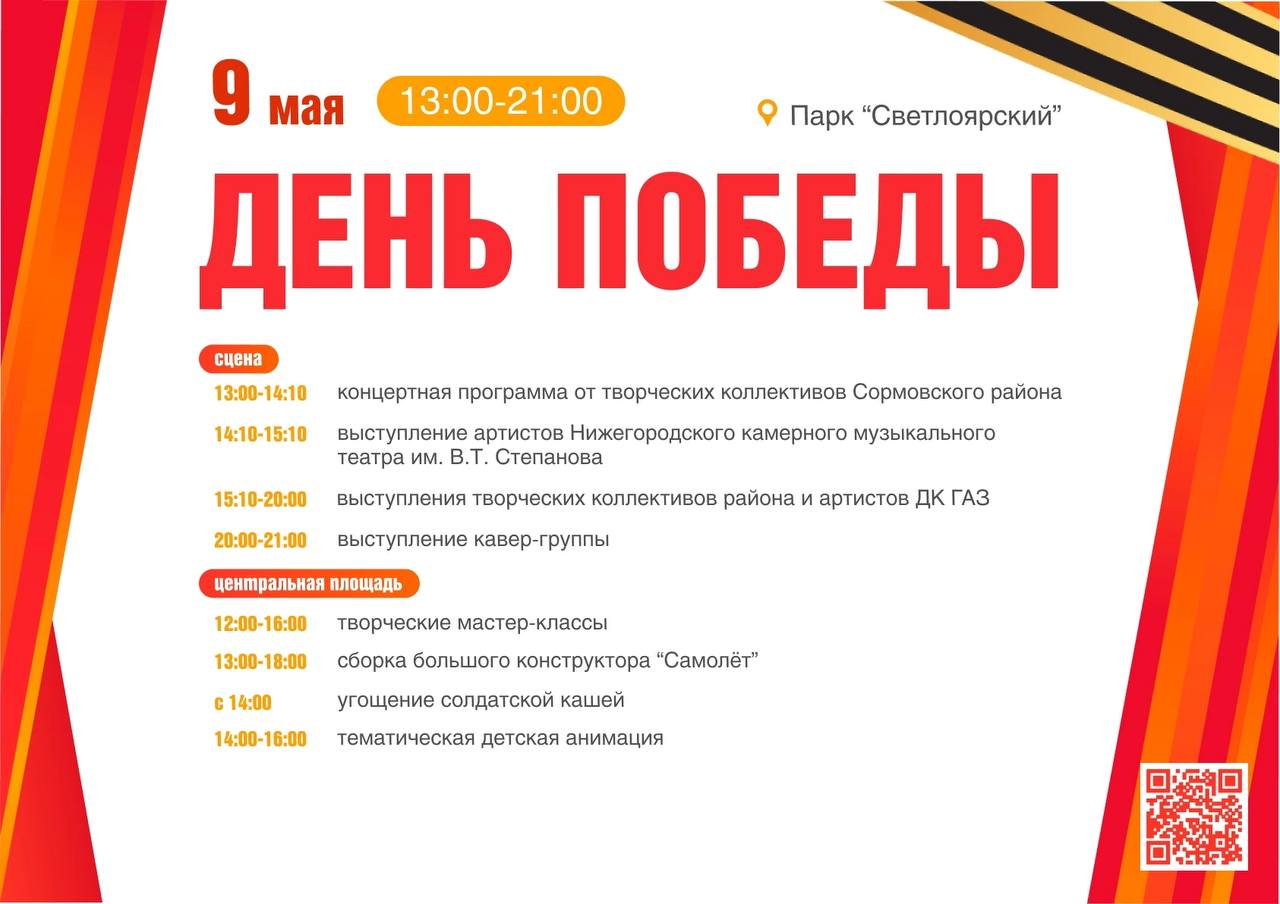 9 мая 13:00-21:00

Парк "Светлоярский"

ДЕНЬ ПОБЕДЫ

сцена

13:00-14:10 концертная программа от творческих коллективов Сормовского района

14:10-15:10 выступление артистов Нижегородского камерного музыкального театра им. В.Т. Степанова

15:10-20:00 выступления творческих коллективов района и артистов ДК ГАЗ

20:00-21:00 выступление кавер-группы

центральная площадь

12:00-16:00 творческие мастер-классы

13:00-18:00 сборка большого конструктора "Самолёт"

с 14:00 угощение солдатской кашей

14:00-16:00 тематическая детская анимация